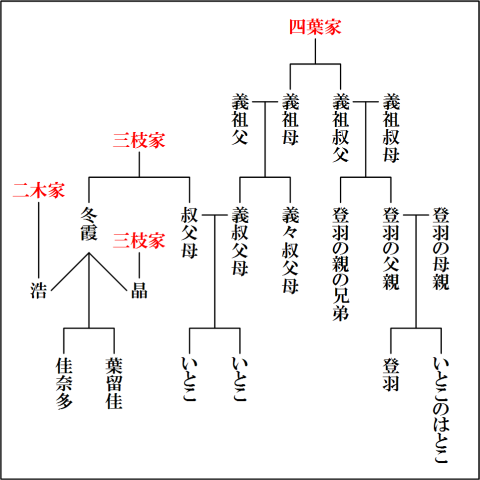 四葉家

義祖父
義祖母
義祖叔父
義祖叔母

三枝家

二木家

冬霞

三枝家

叔父母

義叔父母

義々叔父母

登羽の親の兄弟

登羽の父親

登羽の母親

浩

晶

佳奈多

葉留佳

いとこ

いとこ

登羽

いとこのはとこ